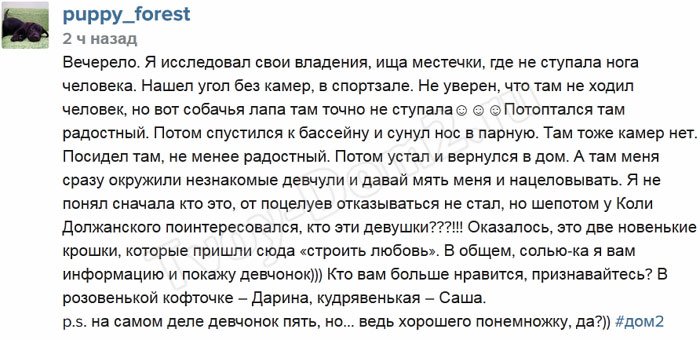 puppy_forest
2 ч назад
Вечерело. Я исследовал свои владения, ища местечки, где не ступала нога человека. Нашел угол без камер, в спортзале. Не уверен, что там не ходил человек, но вот собачья лапа там точно не ступала☺☺☺Потоптался там радостный. Потом спустился к бассейну и сунул нос в парную. Там тоже камер нет. Посидел там, не менее радостный. Потом устал и вернулся в дом. А там меня сразу окружили незнакомые девчули и давай мять меня и нацеловывать. Я не понял сначала кто это, от поцелуев отказываться не стал, но шепотом у Коли Должанского поинтересовался, кто эти девушки???!!! Оказалось, это две новенькие крошки, которые пришли сюда «строить любовь». В общем, солью-ка я вам информацию и покажу девчонок))) Кто вам больше нравится, признавайтесь? В розовенькой кофточке – Дарина, кудрявенькая – Саша.
p.s. на самом деле девчонок пять, но... ведь хорошего понемножку, да?)) #дом2

TvoyDom2.ru